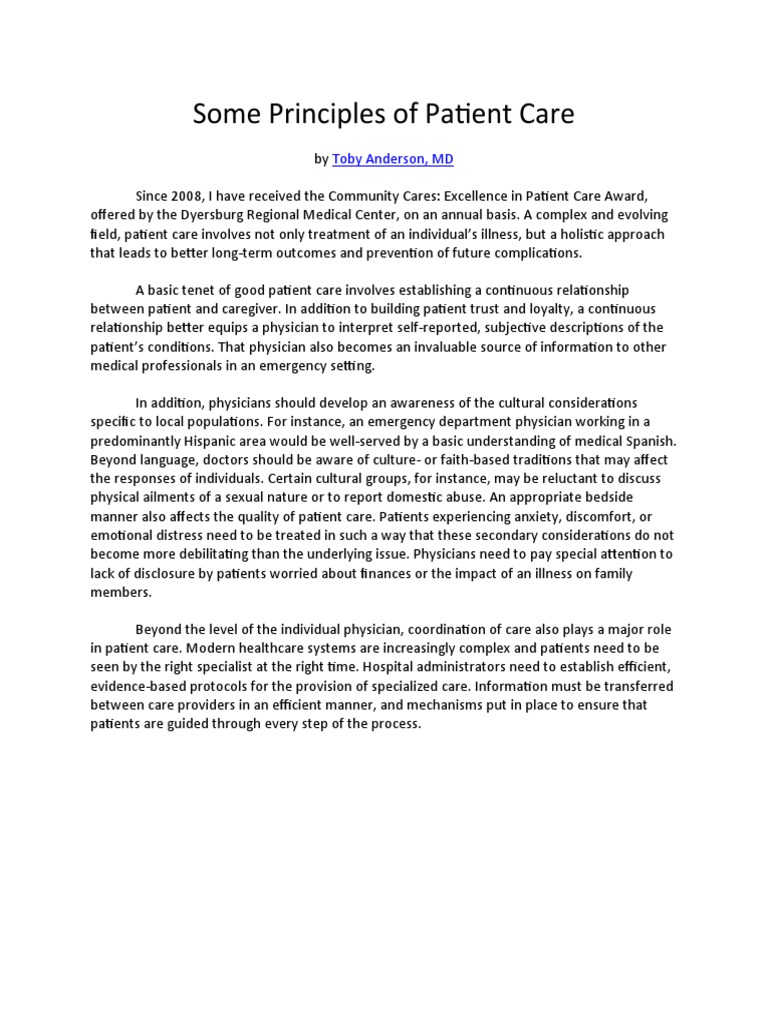 Some Principles of Patient Care

by Toby Anderson, MD

Since 2008, I have received the Community Cares: Excellence in Patient Care Award, offered by the Dyersburg Regional Medical Center, on an annual basis. A complex and evolving field, patient care involves not only treatment of an individual's illness, but a holistic approach that leads to better long-term outcomes and prevention of future complications.

A basic tenet of good patient care involves establishing a continuous relationship between patient and caregiver. In addition to building patient trust and loyalty, a continuous relationship better equips a physician to interpret self-reported, subjective descriptions of the patient's conditions. That physician also becomes an invaluable source of information to other medical professionals in an emergency setting.

In addition, physicians should develop an awareness of the cultural considerations specific to local populations. For instance, an emergency department physician working in a predominantly Hispanic area would be well-served by a basic understanding of medical Spanish. Beyond language, doctors should be aware of culture- or faith-based traditions that may affect the responses of individuals. Certain cultural groups, for instance, may be reluctant to discuss physical ailments of a sexual nature or to report domestic abuse. An appropriate bedside manner also affects the quality of patient care. Patients experiencing anxiety, discomfort, or emotional distress need to be treated in such a way that these secondary considerations do not become more debilitating than the underlying issue. Physicians need to pay special attention to lack of disclosure by patients worried about finances or the impact of an illness on family members.

Beyond the level of the individual physician, coordination of care also plays a major role in patient care. Modern healthcare systems are increasingly complex and patients need to be seen by the right specialist at the right time. Hospital administrators need to establish efficient, evidence-based protocols for the provision of specialized care. Information must be transferred between care providers in an efficient manner, and mechanisms put in place to ensure that patients are guided through every step of the process.